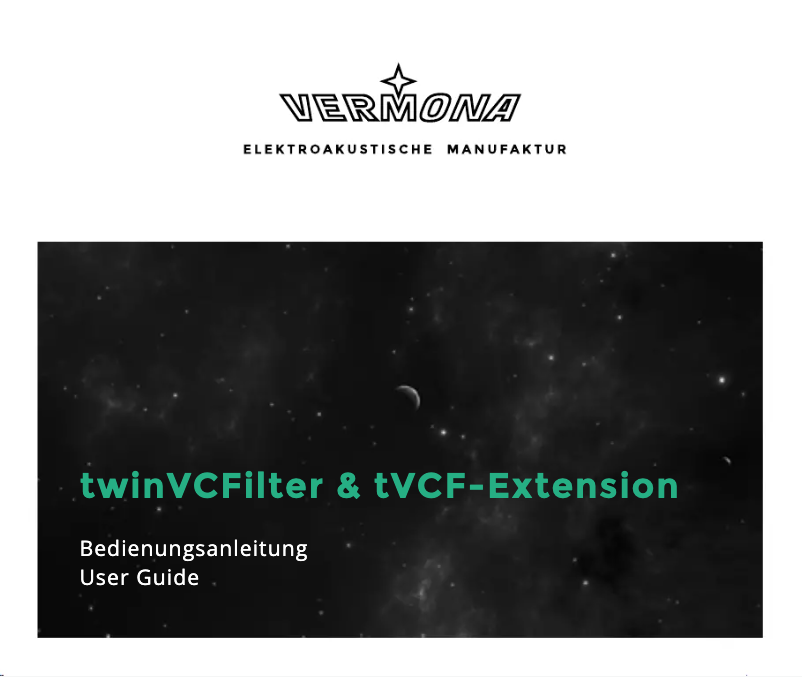 VERMONA

ELEKTROAKUSTISCHE MANUFAKTUR

twinVCFilter & tVCF-Extension

Bedienungsanleitung
User Guide